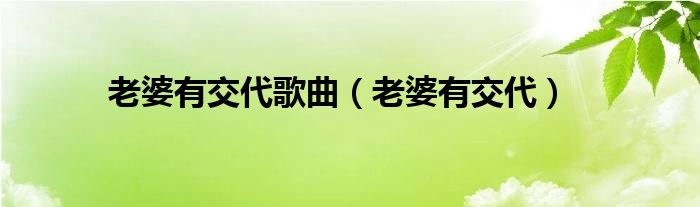 老婆有交代歌曲（老婆有交代）